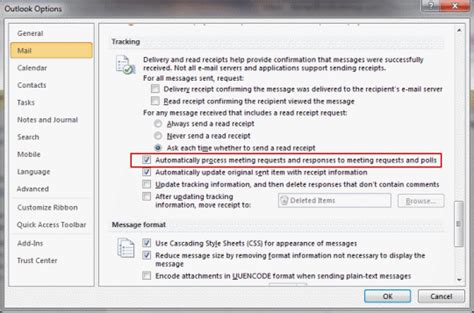 Outlook Options

?

General
Mail
Calendar
Contacts
Tasks
Notes and Journal
Search
Mobile
Language
Advanced
Customize Ribbon
Quick Access Toolbar
Add-Ins
Trust Center

Tracking

Delivery and read receipts help provide confirmation that messages were successfully received. Not all e-mail servers and applications support sending receipts.

For all messages sent, request:

Delivery receipt confirming the message was delivered to the recipient's e-mail server

Read receipt confirming the recipient viewed the message

For any message received that includes a read receipt request:

Always send a read receipt

Never send a read receipt

Ask each time whether to send a read receipt

Automatically process meeting requests and responses to meeting requests and polls

Automatically update original sent item with receipt information

Update tracking information, and then delete responses that don't contain comments

After updating tracking information, move receipt to:

Deleted Items

Browse...

Message format

Use Cascading Style Sheets (CSS) for appearance of messages

Reduce message size by removing format information not necessary to display the message

Encode attachments in UUENCODE format when sending plain-text messages

OK

Cancel